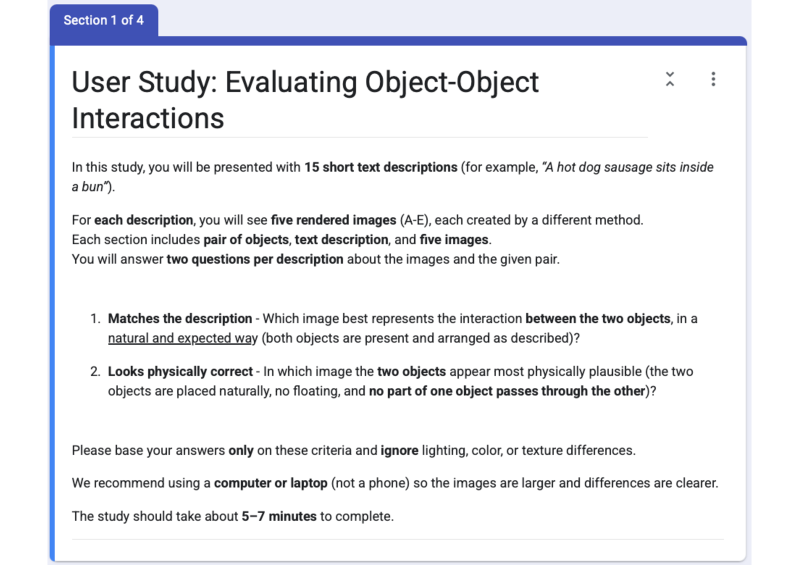 Section 1 of 4

User Study: Evaluating Object-Object Interactions

In this study, you will be presented with 15 short text descriptions (for example, "A hot dog sausage sits inside a bun").

For each description, you will see five rendered images (A-E), each created by a different method.
Each section includes pair of objects, text description, and five images.
You will answer two questions per description about the images and the given pair.

1. Matches the description - Which image best represents the interaction between the two objects, in a natural and expected way (both objects are present and arranged as described)?

2. Looks physically correct - In which image the two objects appear most physically plausible (the two objects are placed naturally, no floating, and no part of one object passes through the other)?

Please base your answers only on these criteria and ignore lighting, color, or texture differences.

We recommend using a computer or laptop (not a phone) so the images are larger and differences are clearer.

The study should take about 5–7 minutes to complete.